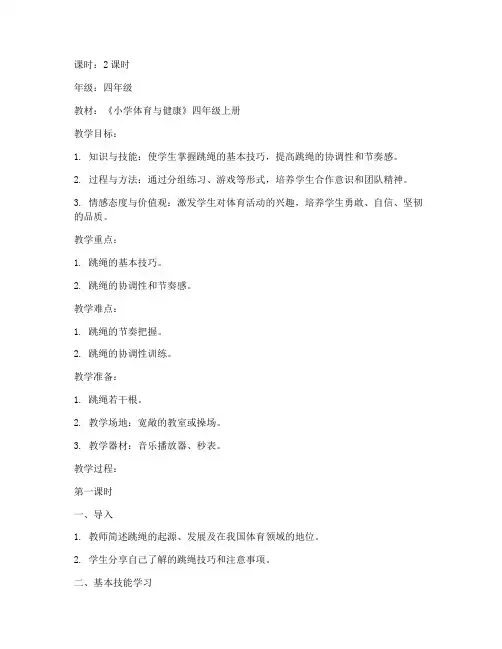 课时：2 课时

年级：四年级

教材：《小学体育与健康》四年级上册

教学目标：

1. 知识与技能：使学生掌握跳绳的基本技巧，提高跳绳的协调性和节奏感。

2. 过程与方法：通过分组练习、游戏等形式，培养学生合作意识和团队精神。

3. 情感态度与价值观：激发学生对体育活动的兴趣，培养学生勇敢、自信、坚韧的品质。

教学重点：

1. 跳绳的基本技巧。

2. 跳绳的协调性和节奏感。

教学难点：

1. 跳绳的节奏把握。

2. 跳绳的协调性训练。

教学准备：

1. 跳绳若干根。

2. 教学场地：宽敞的教室或操场。

3. 教学器材：音乐播放器、秒表。

教学过程：

第一课时

一、导入

1. 教师简述跳绳的起源、发展及在我国体育领域的地位。

2. 学生分享自己了解的跳绳技巧和注意事项。

二、基本技能学习